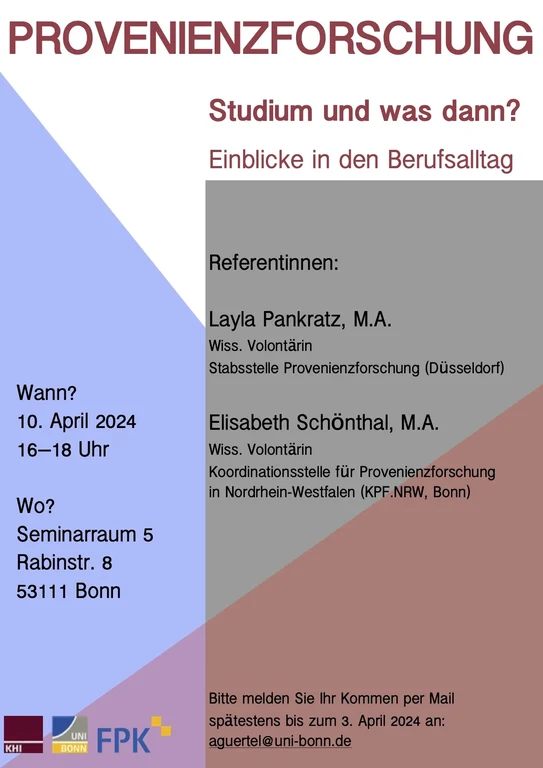 PROVENIENZFORSCHUNG

Studium und was dann?

Einblicke in den Berufsalltag

Referentinnen:

Layla Pankratz, M.A.
Wiss. Volontärin
Stabsstelle Provenienzforschung (Düsseldorf)

Elisabeth Schönthal, M.A.
Wiss. Volontärin
Koordinationsstelle für Provenienzforschung in Nordrhein-Westfalen (KPF.NRW, Bonn)

Wann?
10. April 2024
16–18 Uhr

Wo?
Seminarraum 5
Rabinstr. 8
53111 Bonn

Bitte melden Sie Ihr Kommen per Mail spätestens bis zum 3. April 2024 an:
aguertel@uni-bonn.de

KHI

UNI BONN

FPK